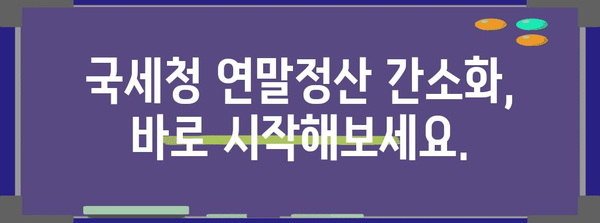 국세청 연말정산 간소화,
바로 시작해보세요.